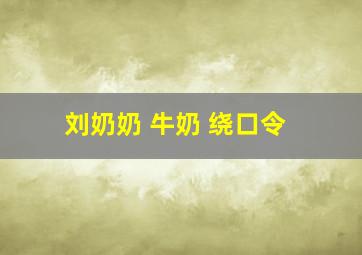 刘奶奶 牛奶 绕口令